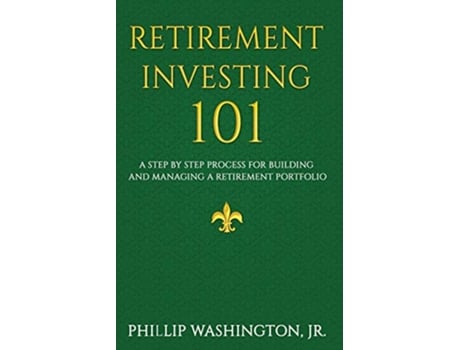 RETIREMENT INVESTING 101

A STEP BY STEP PROCESS FOR BUILDING AND MANAGING A RETIREMENT PORTFOLIO

PHILLIP WASHINGTON, JR.